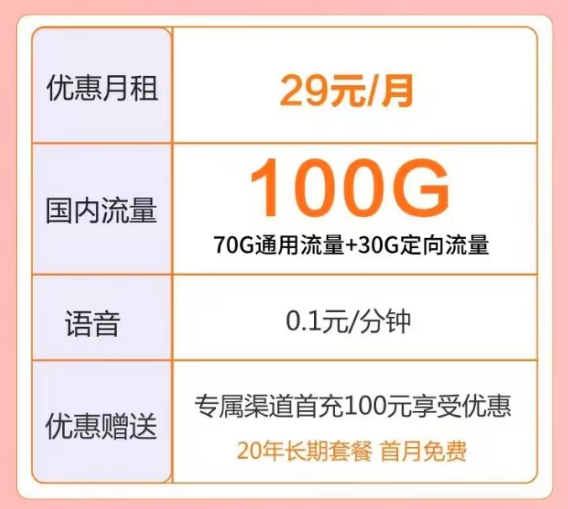 | 优惠月租 | 29元/月 |
|---|---|
| 国内流量 | 100G 70G通用流量+30G定向流量 |
| 语音 | 0.1元/分钟 |
| 优惠赠送 | 专属渠道首充100元享受优惠 20年长期套餐 首月免费 |